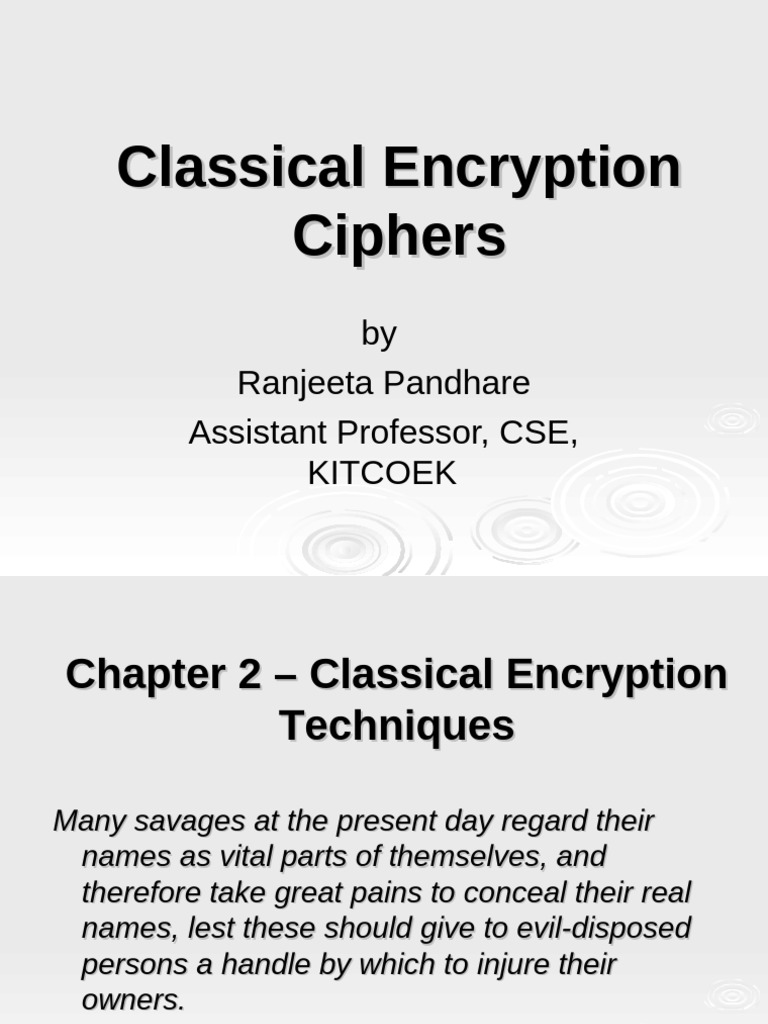 Classical Encryption Ciphers

by
Ranjeeta Pandhare
Assistant Professor, CSE, KITCOEK

Chapter 2 – Classical Encryption Techniques

Many savages at the present day regard their names as vital parts of themselves, and therefore take great pains to conceal their real names, lest these should give to evil-disposed persons a handle by which to injure their owners.